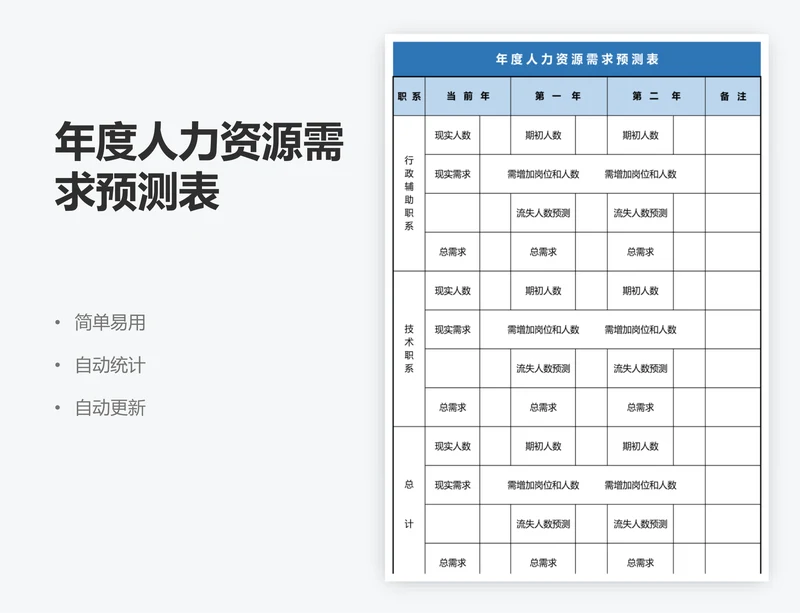 年度人力资源需求预测表

• 简单易用
• 自动统计
• 自动更新

年度人力资源需求预测表

| 职系 | 当前年 | | 第一年 | | 第二年 | | 备注 |
|---|---|---|---|---|---|---|---|
| 行政辅助职系 | 现实人数 | | 期初人数 | | 期初人数 | | |
| | 现实需求 | | 需增加岗位和人数 | | 需增加岗位和人数 | | |
| | | | 流失人数预测 | | 流失人数预测 | | |
| | 总需求 | | 总需求 | | 总需求 | | |
| 技术职系 | 现实人数 | | 期初人数 | | 期初人数 | | |
| | 现实需求 | | 需增加岗位和人数 | | 需增加岗位和人数 | | |
| | | | 流失人数预测 | | 流失人数预测 | | |
| | 总需求 | | 总需求 | | 总需求 | | |
| 总计 | 现实人数 | | 期初人数 | | 期初人数 | | |
| | 现实需求 | | 需增加岗位和人数 | | 需增加岗位和人数 | | |
| | | | 流失人数预测 | | 流失人数预测 | | |
| | 总需求 | | 总需求 | | 总需求 | | |